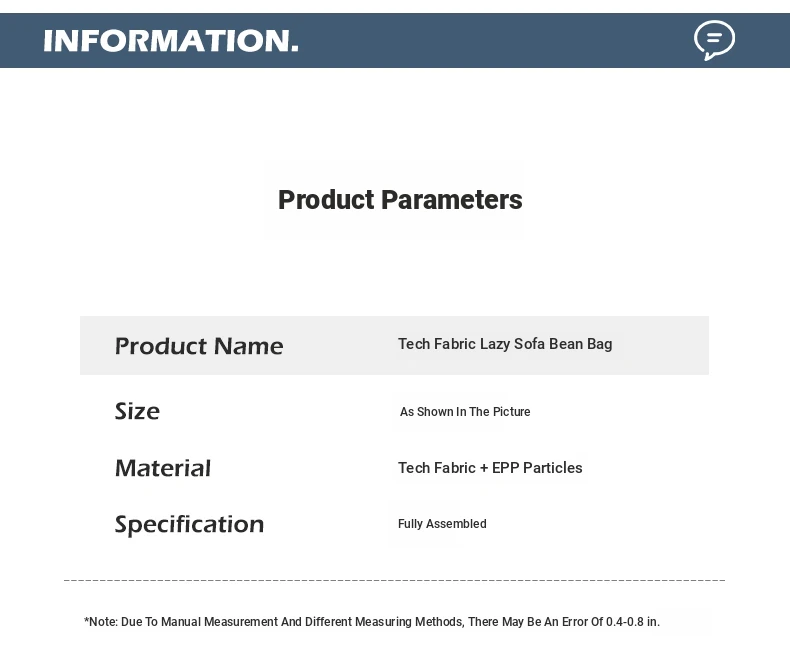 INFORMATION.

Product Parameters

Product Name
Tech Fabric Lazy Sofa Bean Bag

Size
As Shown In The Picture

Material
Tech Fabric + EPP Particles

Specification
Fully Assembled

*Note: Due To Manual Measurement And Different Measuring Methods, There May Be An Error Of 0.4-0.8 in.